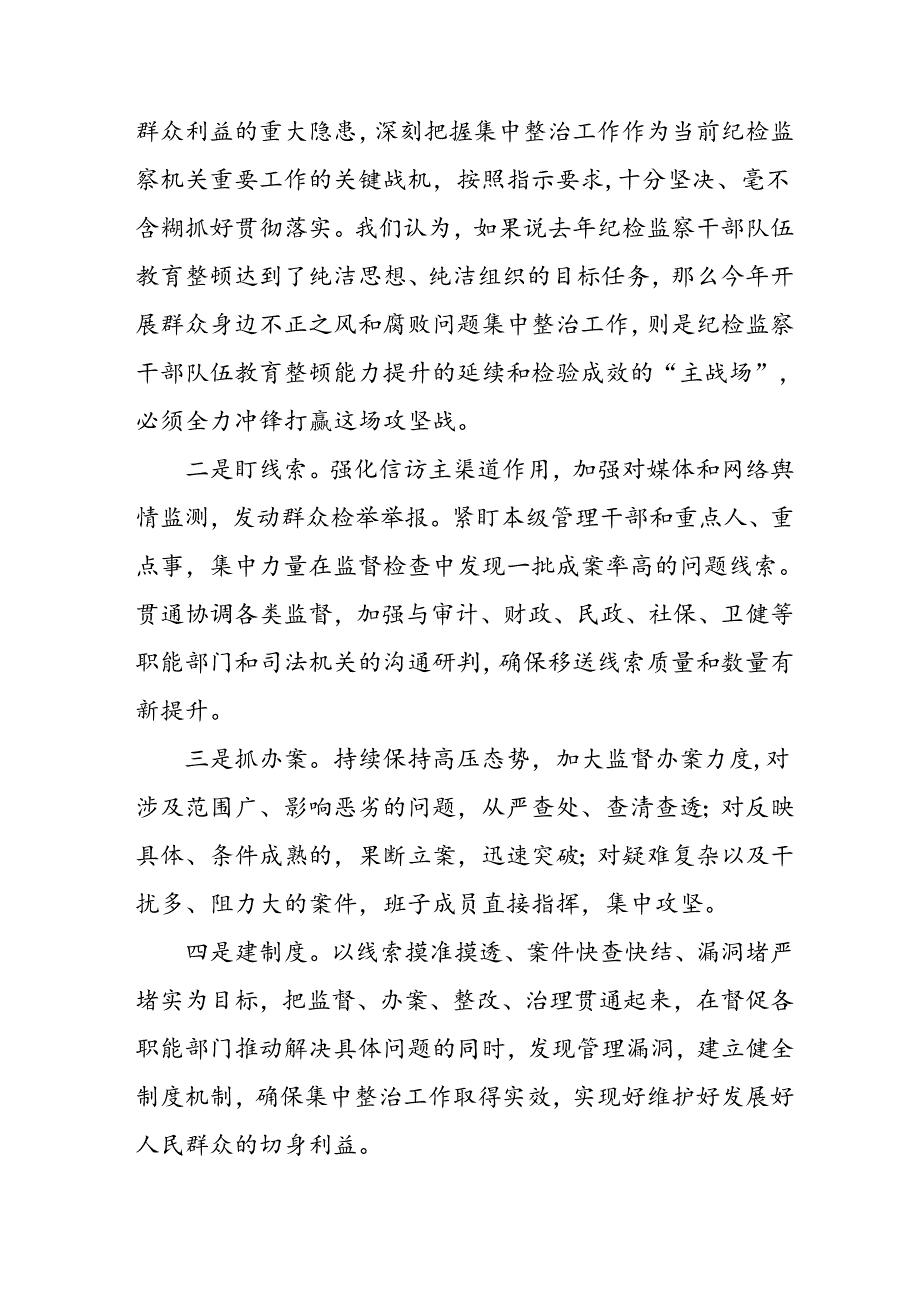 群众利益的重大隐患，深刻把握集中整治工作作为当前纪检监察机关重要工作的关键战机，按照指示要求，十分坚决、毫不含糊抓好贯彻落实。我们认为，如果说去年纪检监察干部队伍教育整顿达到了纯洁思想、纯洁组织的目标任务，那么今年开展群众身边不正之风和腐败问题集中整治工作，则是纪检监察干部队伍教育整顿能力提升的延续和检验成效的“主战场”，必须全力冲锋打赢这场攻坚战。

二是盯线索。强化信访主渠道作用，加强对媒体和网络舆情监测，发动群众检举举报。紧盯本级管理干部和重点人、重点事，集中力量在监督检查中发现一批成案率高的问题线索。贯通协调各类监督，加强与审计、财政、民政、社保、卫健等职能部门和司法机关的沟通研判，确保移送线索质量和数量有新提升。

三是抓办案。持续保持高压态势，加大监督办案力度，对涉及范围广、影响恶劣的问题，从严查处、查清查透；对反映具体、条件成熟的，果断立案，迅速突破；对疑难复杂以及干扰多、阻力大的案件，班子成员直接指挥，集中攻坚。

四是建制度。以线索摸准摸透、案件快查快结、漏洞堵严堵实为目标，把监督、办案、整改、治理贯通起来，在督促各职能部门推动解决具体问题的同时，发现管理漏洞，建立健全制度机制，确保集中整治工作取得实效，实现好维护好发展好人民群众的切身利益。